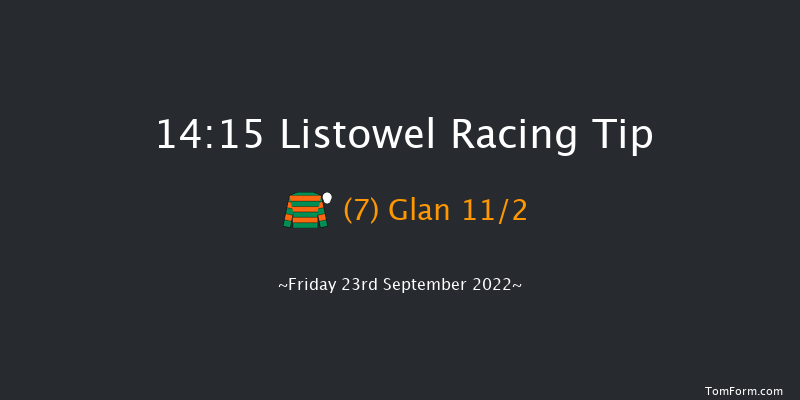 14:15 Listowel Racing Tip

(7) Glan 11/2

~Friday 23rd September 2022~

TomForm.com